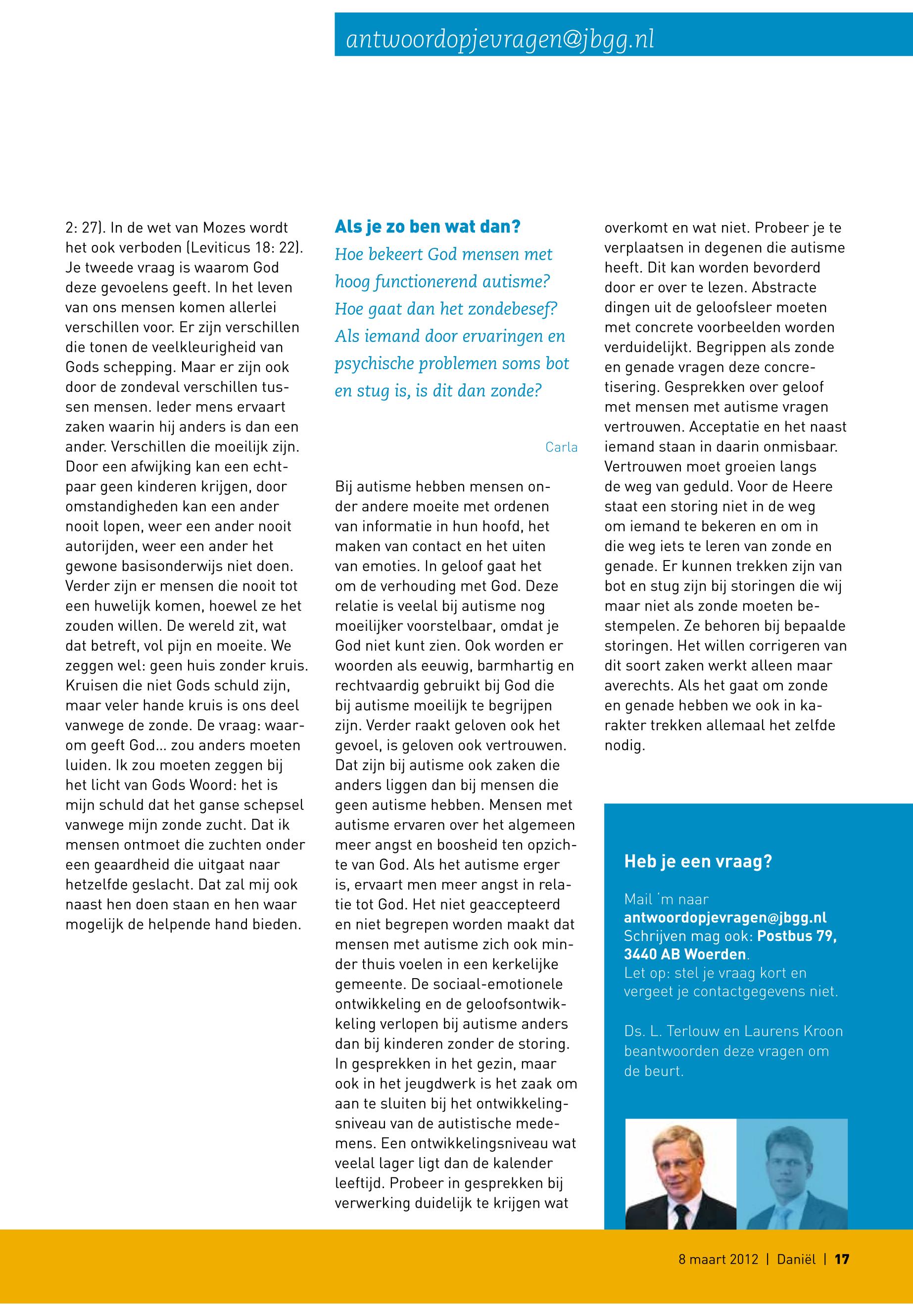 antwoordopjevragen@jbgg.nl

2: 27). In de wet van Mozes wordt het ook verboden (Leviticus 18: 22). Je tweede vraag is waarom God deze gevoelens geeft. In het leven van ons mensen komen allerlei verschillen voor. Er zijn verschillen die tonen de veelkleurigheid van Gods schepping. Maar er zijn ook door de zondeval verschillen tussen mensen. Ieder mens ervaart zaken waarin hij anders is dan een ander. Verschillen die moeilijk zijn. Door een afwijking kan een echtpaar geen kinderen krijgen, door omstandigheden kan een ander nooit lopen, weer een ander nooit autorijden, weer een ander het gewone basisonderwijs niet doen. Verder zijn er mensen die nooit tot een huwelijk komen, hoewel ze het zouden willen. De wereld zit, wat dat betreft, vol pijn en moeite. We zeggen wel: geen huis zonder kruis. Kruisen die niet Gods schuld zijn, maar veler hande kruis is ons deel vanwege de zonde. De vraag: waarom geeft God... zou anders moeten luiden. Ik zou moeten zeggen bij het licht van Gods Woord: het is mijn schuld dat het ganse schepsel vanwege mijn zonde zucht. Dat ik mensen ontmoet die zuchten onder een geaardheid die uitgaat naar hetzelfde geslacht. Dat zal mij ook naast hen doen staan en hen waar mogelijk de helpende hand bieden.

Als je zo ben wat dan?

Hoe bekeert God mensen met hoog functionerend autisme? Hoe gaat dan het zondebesef? Als iemand door ervaringen en psychische problemen soms bot en stug is, is dit dan zonde?

Carla

Bij autisme hebben mensen onder andere moeite met ordenen van informatie in hun hoofd, het maken van contact en het uiten van emoties. In geloof gaat het om de verhouding met God. Deze relatie is veelal bij autisme nog moeilijker voorstelbaar, omdat je God niet kunt zien. Ook worden er woorden als eeuwig, barmhartig en rechtvaardig gebruikt bij God die bij autisme moeilijk te begrijpen zijn. Verder raakt geloven ook het gevoel, is geloven ook vertrouwen. Dat zijn bij autisme ook zaken die anders liggen dan bij mensen die geen autisme hebben. Mensen met autisme ervaren over het algemeen meer angst en boosheid ten opzichte van God. Als het autisme erger is, ervaart men meer angst in relatie tot God. Het niet geaccepteerd en niet begrepen worden maakt dat mensen met autisme zich ook minder thuis voelen in een kerkelijke gemeente. De sociaal-emotionele ontwikkeling en de geloofsontwikkeling verlopen bij autisme anders dan bij kinderen zonder de storing. In gesprekken in het gezin, maar ook in het jeugdwerk is het zaak om aan te sluiten bij het ontwikkelingsniveau van de autistische medemens. Een ontwikkelingsniveau wat veelal lager ligt dan de kalender leeftijd. Probeer in gesprekken bij verwerking duidelijk te krijgen wat overkomt en wat niet. Probeer je te verplaatsen in degenen die autisme heeft. Dit kan worden bevorderd door er over te lezen. Abstracte dingen uit de geloofsleer moeten met concrete voorbeelden worden verduidelijkt. Begrippen als zonde en genade vragen deze concretisering. Gesprekken over geloof met mensen met autisme vragen vertrouwen. Acceptatie en het naast iemand staan in daarin onmisbaar. Vertrouwen moet groeien langs de weg van geduld. Voor de Heere staat een storing niet in de weg om iemand te bekeren en om in die weg iets te leren van zonde en genade. Er kunnen trekken zijn van bot en stug zijn bij storingen die wij maar niet als zonde moeten bestempelen. Ze behoren bij bepaalde storingen. Het willen corrigeren van dit soort zaken werkt alleen maar averechts. Als het gaat om zonde en genade hebben we ook in karakter trekken allemaal het zelfde nodig.

Heb je een vraag?

Mail 'm naar antwoordopjevragen@jbgg.nl
Schrijven mag ook: Postbus 79, 3440 AB Woerden.
Let op: stel je vraag kort en vergeet je contactgegevens niet.

Ds. L. Terlouw en Laurens Kroon beantwoorden deze vragen om de beurt.

8 maart 2012 | Daniël | 17